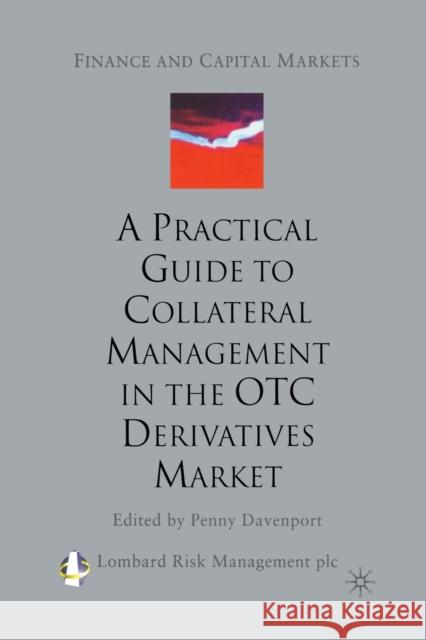 FINANCE AND CAPITAL MARKETS

A PRACTICAL GUIDE TO COLLATERAL MANAGEMENT IN THE OTC DERIVATIVES MARKET

Edited by Penny Davenport

Lombard Risk Management plc